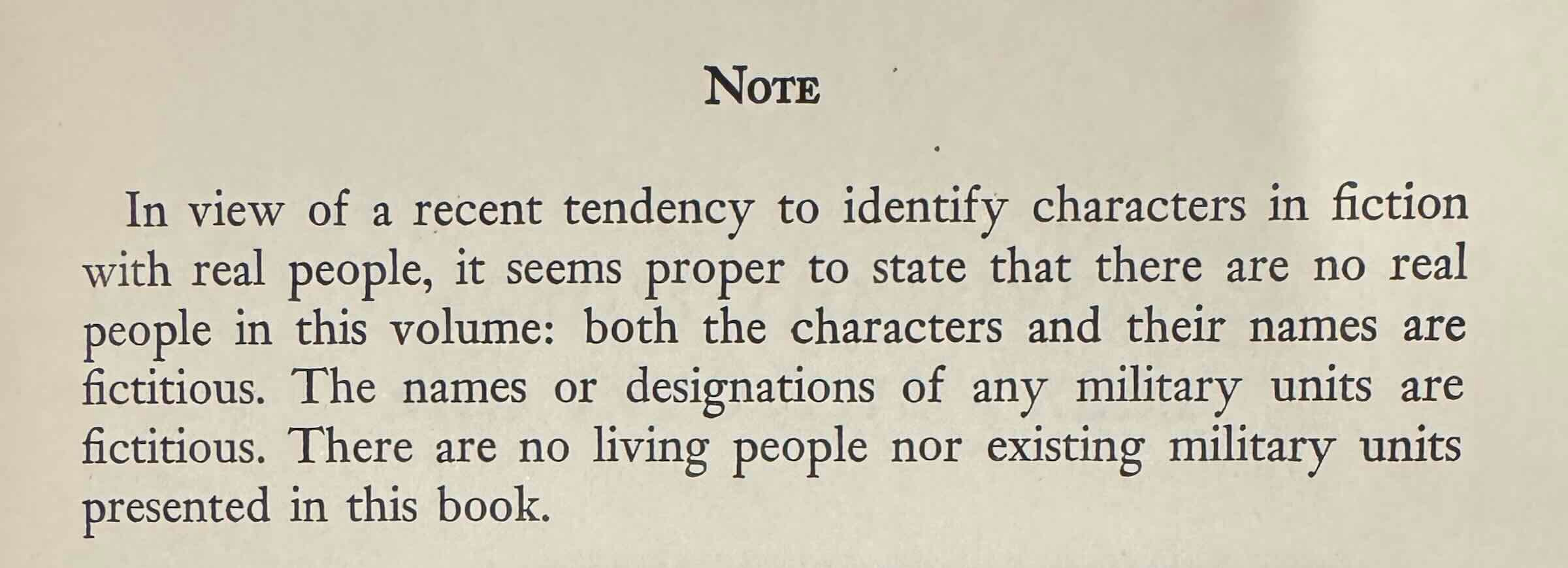 NOTE

In view of a recent tendency to identify characters in fiction with real people, it seems proper to state that there are no real people in this volume: both the characters and their names are fictitious. The names or designations of any military units are fictitious. There are no living people nor existing military units presented in this book.